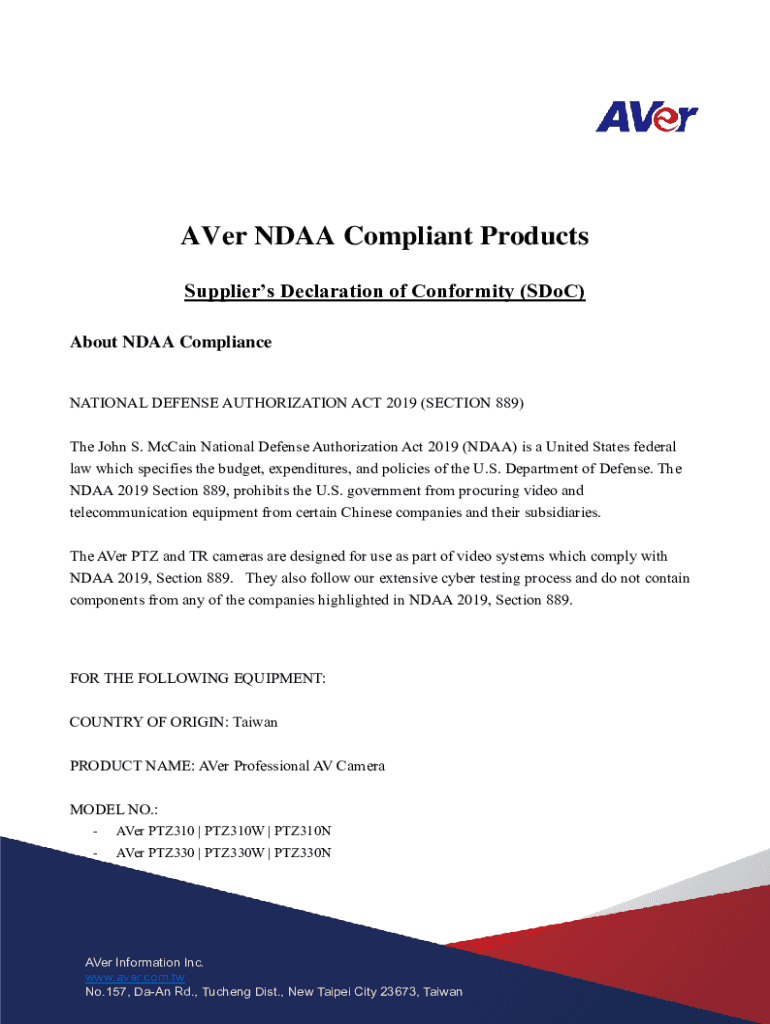 AVer

AVer NDAA Compliant Products

Supplier's Declaration of Conformity (SDoC)

About NDAA Compliance

NATIONAL DEFENSE AUTHORIZATION ACT 2019 (SECTION 889)

The John S. McCain National Defense Authorization Act 2019 (NDAA) is a United States federal law which specifies the budget, expenditures, and policies of the U.S. Department of Defense. The NDAA 2019 Section 889, prohibits the U.S. government from procuring video and telecommunication equipment from certain Chinese companies and their subsidiaries.

The AVer PTZ and TR cameras are designed for use as part of video systems which comply with NDAA 2019, Section 889. They also follow our extensive cyber testing process and do not contain components from any of the companies highlighted in NDAA 2019, Section 889.

FOR THE FOLLOWING EQUIPMENT:

COUNTRY OF ORIGIN: Taiwan

PRODUCT NAME: AVer Professional AV Camera

MODEL NO.:
- AVer PTZ310 | PTZ310W | PTZ310N
- AVer PTZ330 | PTZ330W | PTZ330N

AVer Information Inc.
www.aver.com.tw
No.157, Da-An Rd., Tucheng Dist., New Taipei City 23673, Taiwan